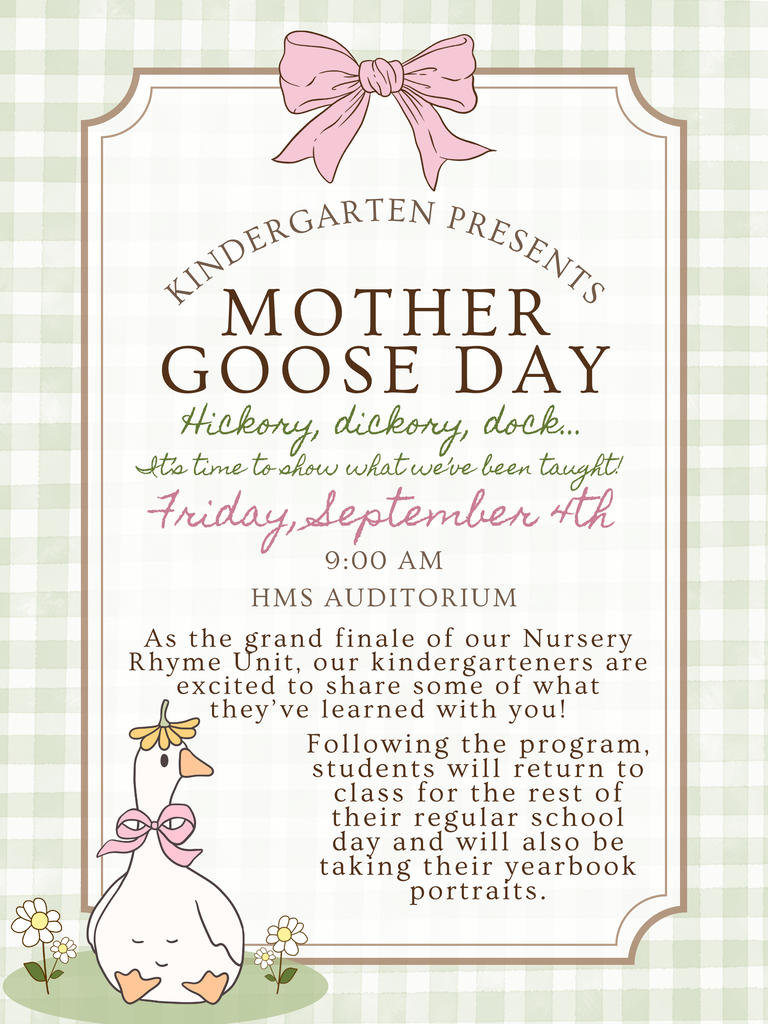 KINDERGARTEN PRESENTS

MOTHER GOOSE DAY

Hickory, dickory, dock...

It's time to show what we've been taught!

Friday, September 4th

9:00 AM

HMS AUDITORIUM

As the grand finale of our Nursery Rhyme Unit, our kindergarteners are excited to share some of what they've learned with you!

Following the program, students will return to class for the rest of their regular school day and will also be taking their yearbook portraits.